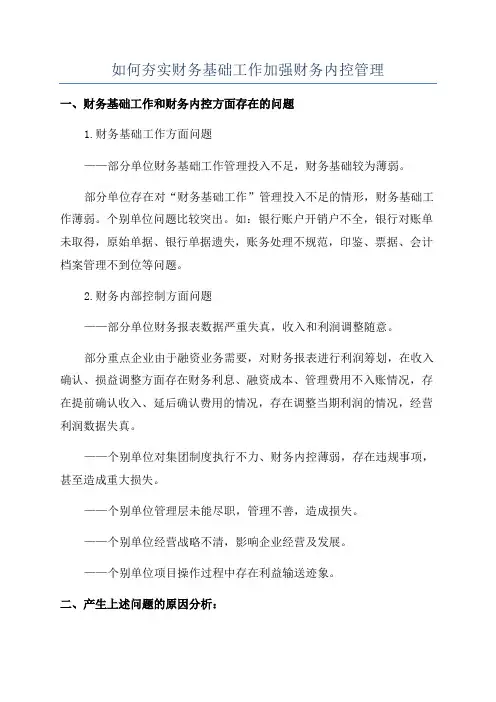 如何夯实财务基础工作加强财务内控管理

一、财务基础工作和财务内控方面存在的问题

1.财务基础工作方面问题

——部分单位财务基础工作管理投入不足，财务基础较为薄弱。

部分单位存在对“财务基础工作”管理投入不足的情形，财务基础工作薄弱。个别单位问题比较突出。如：银行账户开销户不全，银行对账单未取得，原始单据、银行单据遗失，账务处理不规范，印鉴、票据、会计档案管理不到位等问题。

2.财务内部控制方面问题

——部分单位财务报表数据严重失真，收入和利润调整随意。

部分重点企业由于融资业务需要，对财务报表进行利润筹划，在收入确认、损益调整方面存在财务利息、融资成本、管理费用不入账情况，存在提前确认收入、延后确认费用的情况，存在调整当期利润的情况，经营利润数据失真。

——个别单位对集团制度执行不力、财务内控薄弱，存在违规事项，甚至造成重大损失。

——个别单位管理层未能尽职，管理不善，造成损失。

——个别单位经营战略不清，影响企业经营及发展。

——个别单位项目操作过程中存在利益输送迹象。

二、产生上述问题的原因分析：